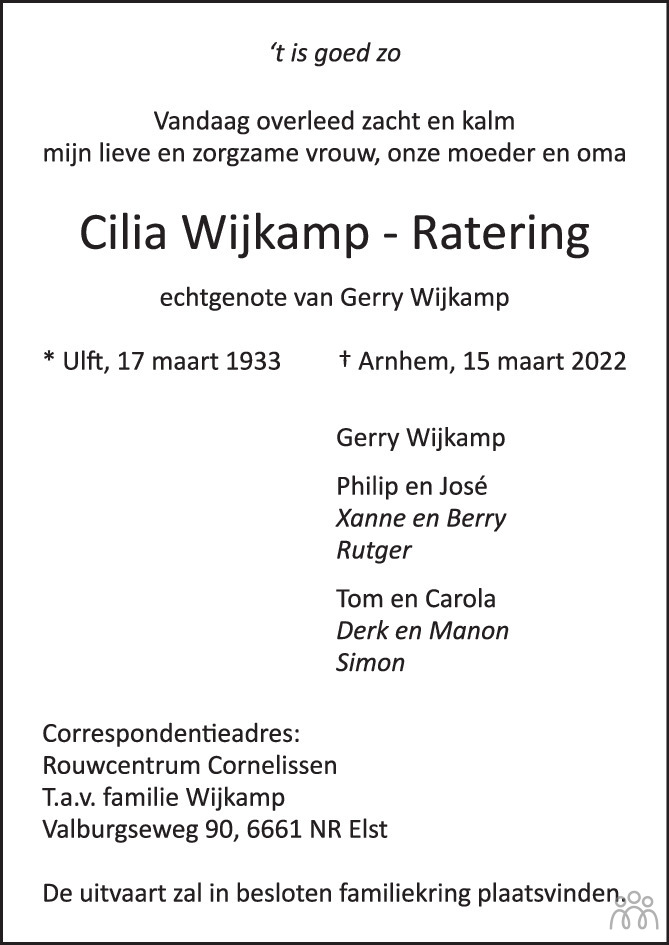 't is goed zo

Vandaag overleed zacht en kalm
mijn lieve en zorgzame vrouw, onze moeder en oma

Cilia Wijkamp - Ratering

echtgenote van Gerry Wijkamp

* Ulft, 17 maart 1933 † Arnhem, 15 maart 2022

Gerry Wijkamp

Philip en José
Xanne en Berry
Rutger

Tom en Carola
Derk en Manon
Simon

Correspondentieadres:
Rouwcentrum Cornelissen
T.a.v. familie Wijkamp
Valburgseweg 90, 6661 NR Elst

De uitvaart zal in besloten familiekring plaatsvinden.